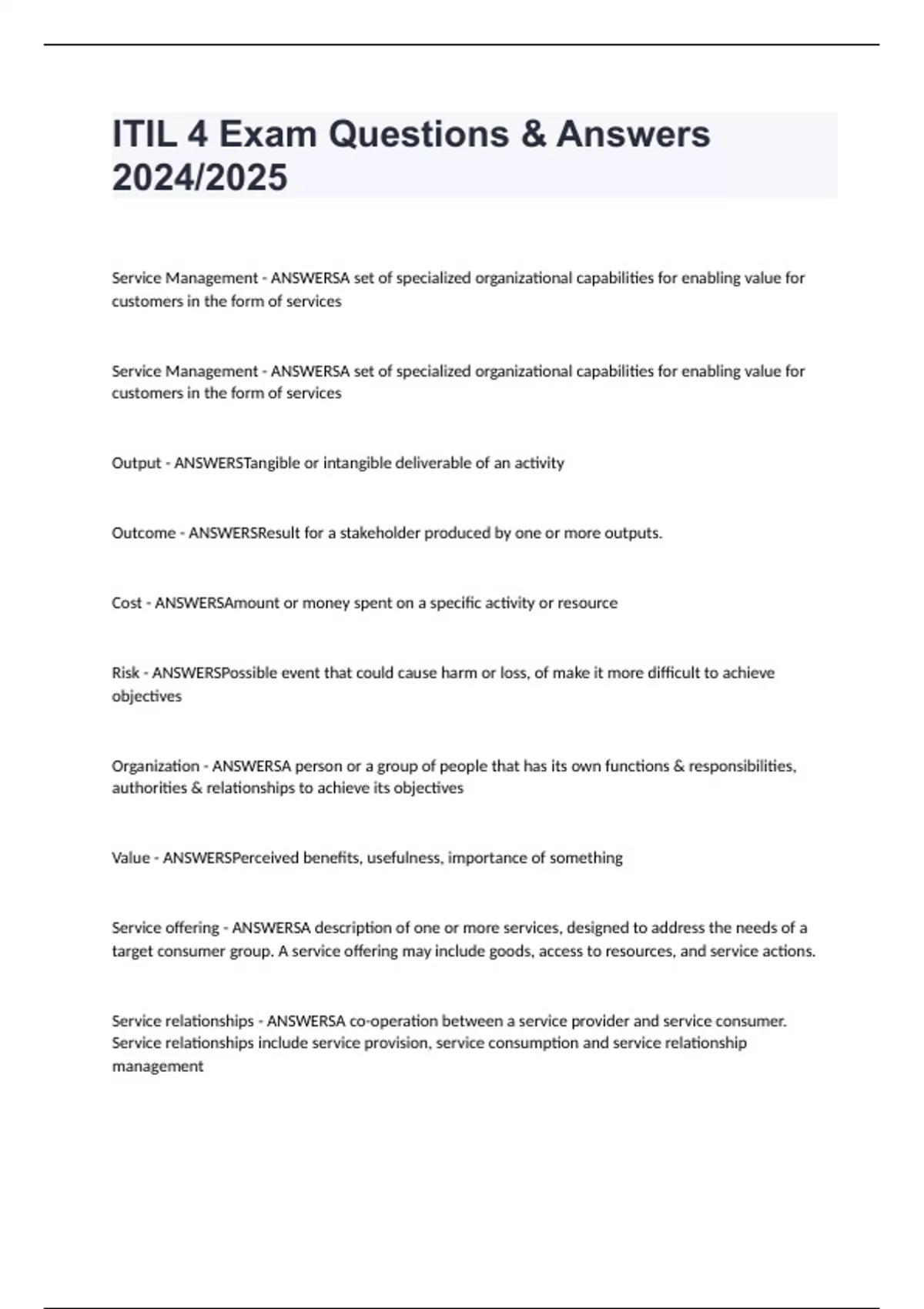 ITIL 4 Exam Questions & Answers 2024/2025

Service Management - ANSWERSA set of specialized organizational capabilities for enabling value for customers in the form of services

Service Management - ANSWERSA set of specialized organizational capabilities for enabling value for customers in the form of services

Output - ANSWERSTangible or intangible deliverable of an activity

Outcome - ANSWERSResult for a stakeholder produced by one or more outputs.

Cost - ANSWERSAmount or money spent on a specific activity or resource

Risk - ANSWERSPossible event that could cause harm or loss, of make it more difficult to achieve objectives

Organization - ANSWERSA person or a group of people that has its own functions & responsibilities, authorities & relationships to achieve its objectives

Value - ANSWERSPerceived benefits, usefulness, importance of something

Service offering - ANSWERSA description of one or more services, designed to address the needs of a target consumer group. A service offering may include goods, access to resources, and service actions.

Service relationships - ANSWERSA co-operation between a service provider and service consumer. Service relationships include service provision, service consumption and service relationship management